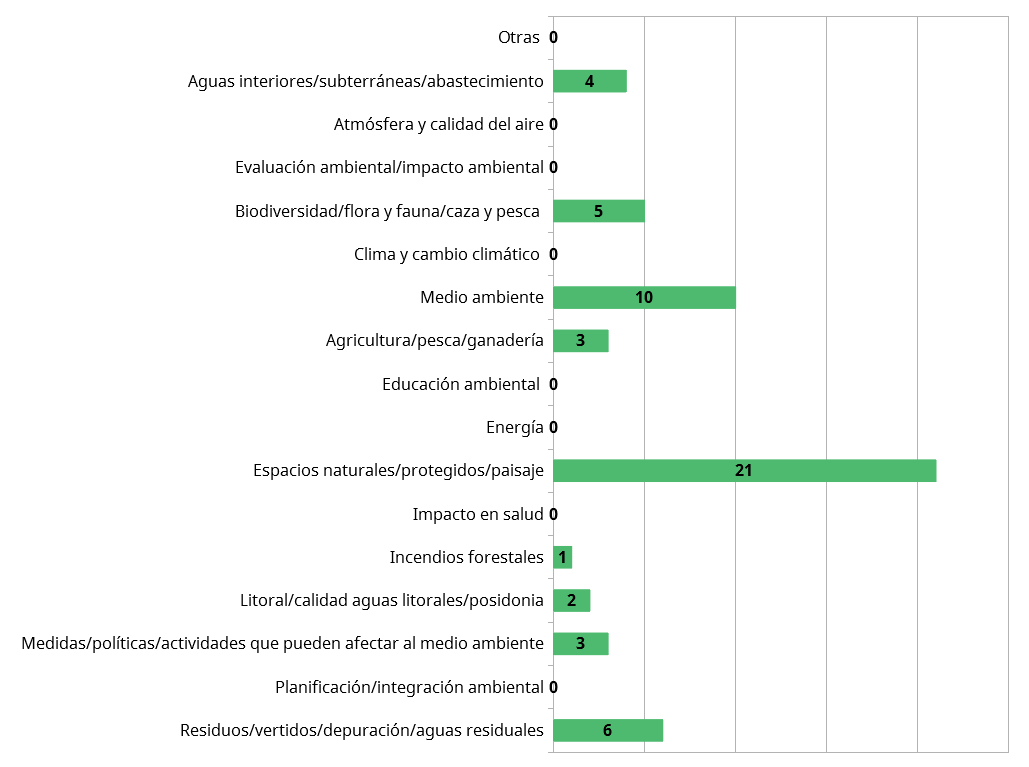 Otras 0
Aguas interiores/subterráneas/abastecimiento 4
Atmósfera y calidad del aire 0
Evaluación ambiental/impacto ambiental 0
Biodiversidad/flora y fauna/caza y pesca 5
Clima y cambio climático 0
Medio ambiente 10
Agricultura/pesca/ganadería 3
Educación ambiental 0
Energía 0
Espacios naturales/protegidos/paisaje 21
Impacto en salud 0
Incendios forestales 1
Litoral/calidad aguas litorales/posidonia 2
Medidas/políticas/actividades que pueden afectar al medio ambiente 3
Planificación/integración ambiental 0
Residuos/vertidos/depuración/aguas residuales 6